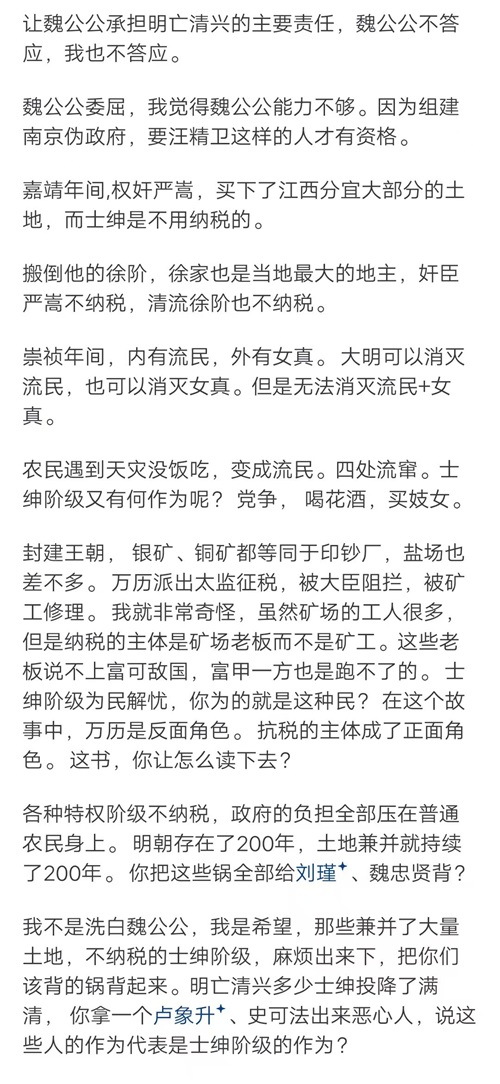 让魏公公承担明亡清兴的主要责任，魏公公不答应，我也不答应。

魏公公委屈，我觉得魏公公能力不够。因为组建南京伪政府，要汪精卫这样的人才有资格。

嘉靖年间,权奸严嵩，买下了江西分宜大部分的土地，而士绅是不用纳税的。

搬倒他的徐阶，徐家也是当地最大的地主，奸臣严嵩不纳税，清流徐阶也不纳税。

崇祯年间，内有流民，外有女真。大明可以消灭流民，也可以消灭女真。但是无法消灭流民+女真。

农民遇到天灾没饭吃，变成流民。四处流窜。士绅阶级又有何作为呢？党争，喝花酒，买妓女。

封建王朝，银矿、铜矿都等同于印钞厂，盐场也差不多。万历派出太监征税，被大臣阻拦，被矿工修理。我就非常奇怪，虽然矿场的工人很多，但是纳税的主体是矿场老板而不是矿工。这些老板说不上富可敌国，富甲一方也是跑不了的。士绅阶级为民解忧，你为的就是这种民？在这个故事中，万历是反面角色。抗税的主体成了正面角色。这书，你让怎么读下去？

各种特权阶级不纳税，政府的负担全部压在普通农民身上。明朝存在了200年，土地兼并就持续了200年。你把这些锅全部给刘瑾、魏忠贤背？

我不是洗白魏公公，我是希望，那些兼并了大量土地，不纳税的士绅阶级，麻烦出来下，把你们该背的锅背起来。明亡清兴多少士绅投降了满清，你拿一个卢象升、史可法出来恶心人，说这些人的作为代表是士绅阶级的作为？